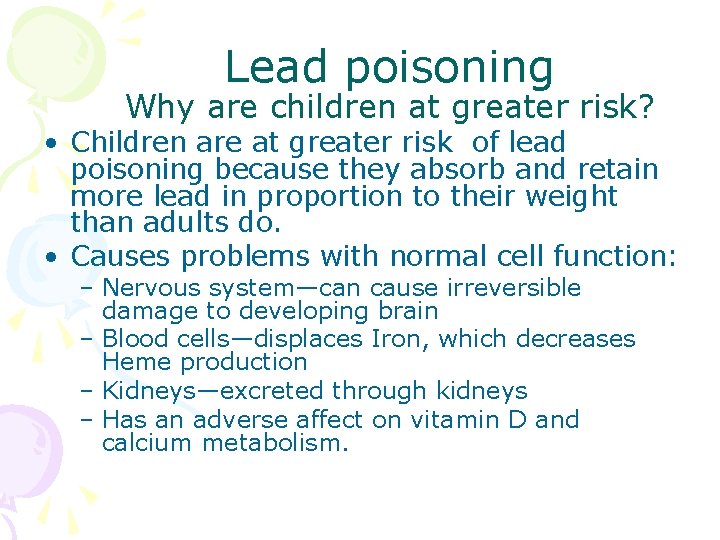 Lead poisoning
Why are children at greater risk?

• Children are at greater risk of lead poisoning because they absorb and retain more lead in proportion to their weight than adults do.
• Causes problems with normal cell function:
– Nervous system—can cause irreversible damage to developing brain
– Blood cells—displaces Iron, which decreases Heme production
– Kidneys—excreted through kidneys
– Has an adverse affect on vitamin D and calcium metabolism.